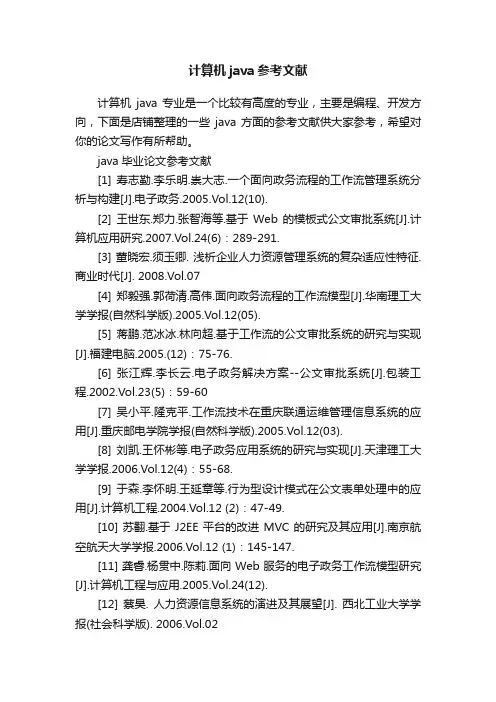 计算机 java 参考文献

计算机 java 专业是一个比较有高度的专业，主要是编程、开发方向，下面是店铺整理的一些 java 方面的参考文献供大家参考，希望对你的论文写作有所帮助。

java 毕业论文参考文献

[1] 寿志勤.李乐明.崇大志.一个面向政务流程的工作流管理系统分析与构建[J].电子政务.2005.Vol.12(10).

[2] 王世东.郑力.张智海等.基于 Web 的模板式公文审批系统[J].计算机应用研究.2007.Vol.24(6)：289-291.

[3] 董晓宏.须玉卿. 浅析企业人力资源管理系统的复杂适应性特征.商业时代[J]. 2008.Vol.07

[4] 郑毅强.郭荷清.高伟.面向政务流程的工作流模型[J].华南理工大学学报(自然科学版).2005.Vol.12(05).

[5] 蒋鹏.范冰冰.林向超.基于工作流的公文审批系统的研究与实现[J].福建电脑.2005.(12)：75-76.

[6] 张江辉.李长云.电子政务解决方案--公文审批系统[J].包装工程.2002.Vol.23(5)：59-60

[7] 吴小平.隆克平.工作流技术在重庆联通运维管理信息系统的应用[J].重庆邮电学院学报(自然科学版).2005.Vol.12(03).

[8] 刘凯.王怀彬等.电子政务应用系统的研究与实现[J].天津理工大学学报.2006.Vol.12(4)：55-68.

[9] 于森.李怀明.王延章等.行为型设计模式在公文表单处理中的应用[J].计算机工程.2004.Vol.12 (2)：47-49.

[10] 苏翻.基于 J2EE 平台的改进 MVC 的研究及其应用[J].南京航空航天大学学报.2006.Vol.12 (1)：145-147.

[11] 龚睿.杨贯中.陈莉.面向 Web 服务的电子政务工作流模型研究[J].计算机工程与应用.2005.Vol.24(12).

[12] 蔡昊. 人力资源信息系统的演进及其展望[J]. 西北工业大学学报(社会科学版). 2006.Vol.02